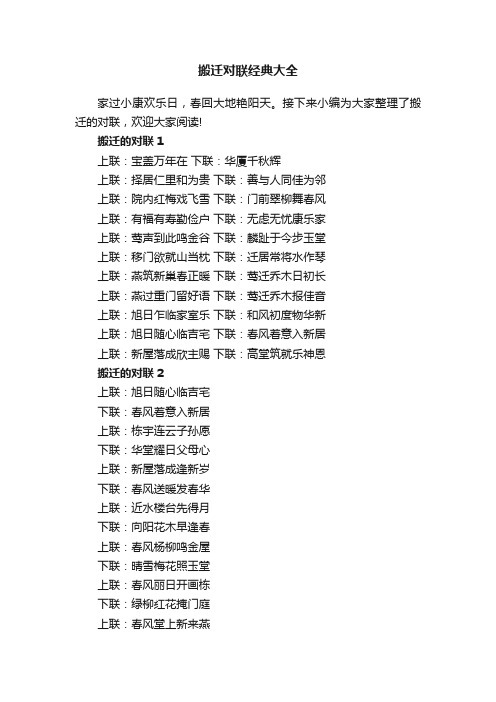 搬迁对联经典大全

家过小康欢乐日，春回大地艳阳天。接下来小编为大家整理了搬迁的对联，欢迎大家阅读!

搬迁的对联 1

上联：宝盖万年在 下联：华厦千秋辉

上联：择居仁里和为贵 下联：善与人同佳为邻

上联：院内红梅戏飞雪 下联：门前翠柳舞春风

上联：有福有寿勤俭户 下联：无虑无忧康乐家

上联：莺声到此鸣金谷 下联：麟趾于今步玉堂

上联：移门欲就山当枕 下联：迁居常将水作琴

上联：燕筑新巢春正暖 下联：莺迁乔木日初长

上联：燕过重门留好语 下联：莺迁乔木报佳音

上联：旭日乍临家室乐 下联：和风初度物华新

上联：旭日随心临吉宅 下联：春风着意入新居

上联：新屋落成欣主赐 下联：高堂筑就乐神恩

搬迁的对联 2

上联：旭日随心临吉宅

下联：春风着意入新居

上联：栋宇连云子孙愿

下联：华堂耀日父母心

上联：新屋落成逢新岁

下联：春风送暖发春华

上联：近水楼台先得月

下联：向阳花木早逢春

上联：春风杨柳鸣金屋

下联：晴雪梅花照玉堂

上联：春风丽日开画栋

下联：绿柳红花掩门庭

上联：春风堂上新来燕